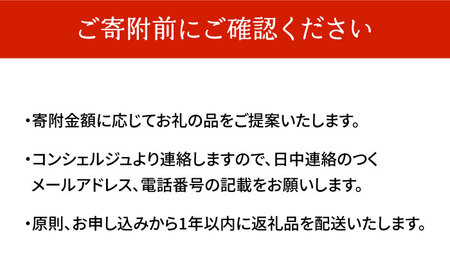 ご寄附前にご確認ください

・寄附金額に応じてお礼の品をご提案いたします。

・コンシェルジュより連絡しますので、日中連絡のつくメールアドレス、電話番号の記載をお願いします。

・原則、お申し込みから1年以内に返礼品を配送いたします。